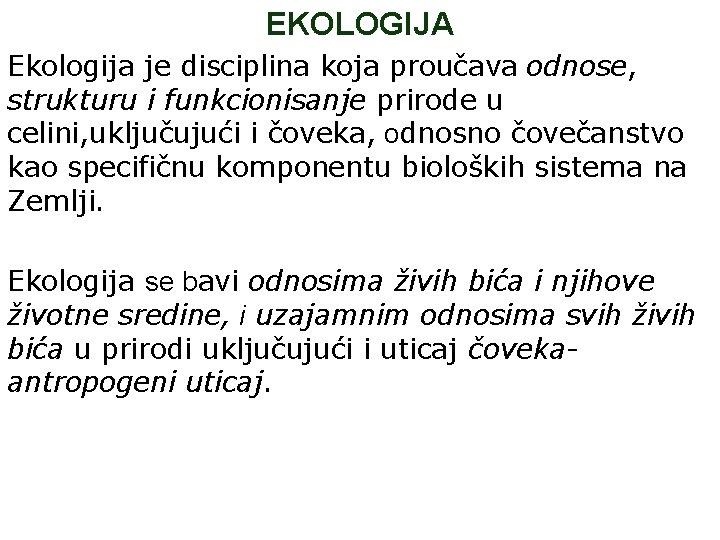 EKOLOGIJA

Ekologija je disciplina koja proučava odnose, strukturu i funkcionisanje prirode u celini,uključujući i čoveka, odnosno čovečanstvo kao specifičnu komponentu bioloških sistema na Zemlji.

Ekologija se bavi odnosima živih bića i njihove životne sredine, i uzajamnim odnosima svih živih bića u prirodi uključujući i uticaj čoveka-antropogeni uticaj.